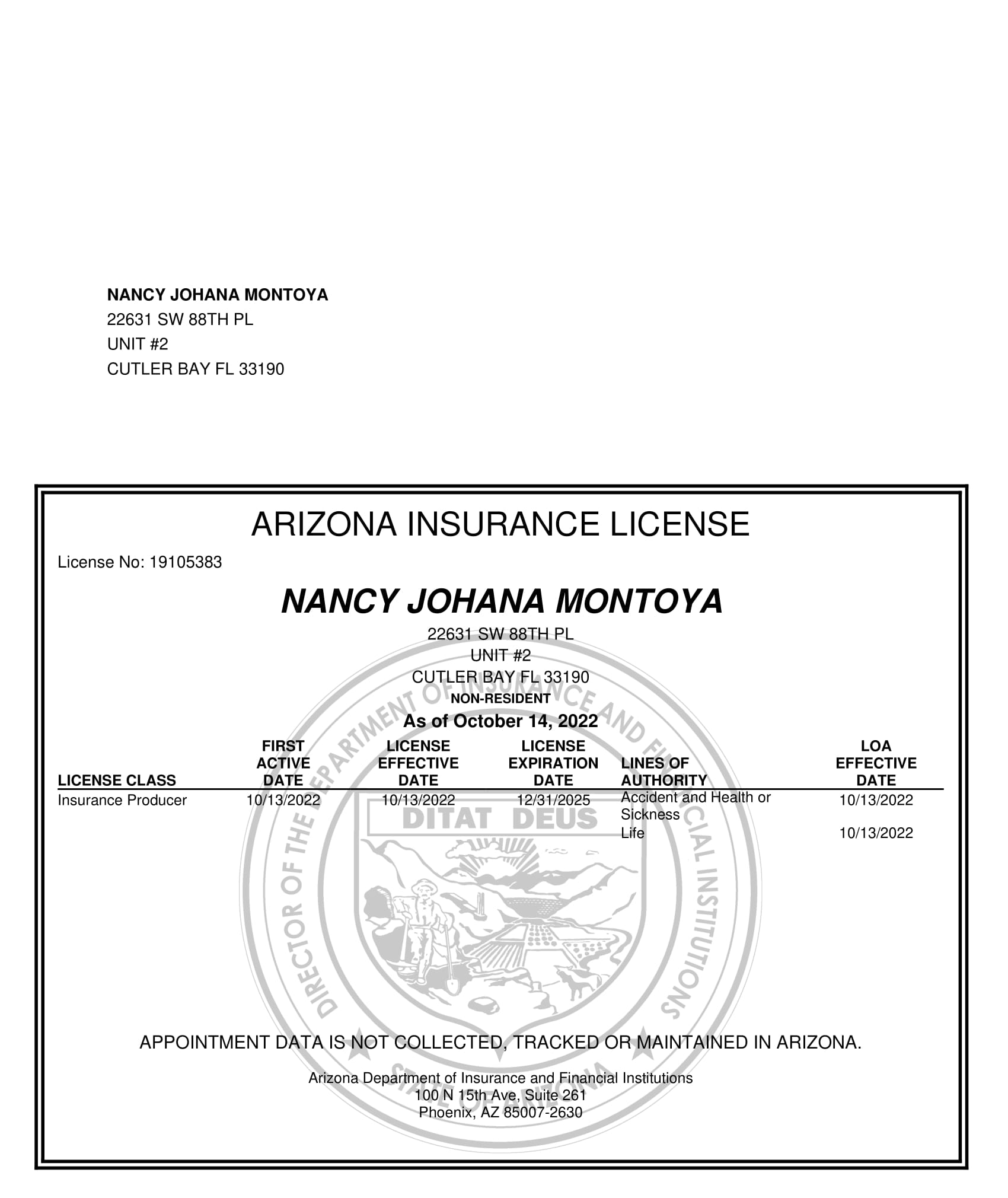 NANCY JOHANA MONTOYA
22631 SW 88TH PL
UNIT #2
CUTLER BAY FL 33190

ARIZONA INSURANCE LICENSE

License No: 19105383

NANCY JOHANA MONTOYA

22631 SW 88TH PL
UNIT #2
CUTLER BAY FL 33190
NON-RESIDENT

As of October 14, 2022

| LICENSE CLASS | FIRST ACTIVE DATE | LICENSE EFFECTIVE DATE | LICENSE EXPIRATION DATE | LINES OF AUTHORITY | LOA EFFECTIVE DATE |
|---|---|---|---|---|---|
| Insurance Producer | 10/13/2022 | 10/13/2022 | 12/31/2025 | Accident and Health or Sickness | 10/13/2022 |
| | | | | Life | 10/13/2022 |

DIRECTOR OF THE DEPARTMENT OF INSURANCE AND FINANCIAL INSTITUTIONS
DITAT DEUS
STATE OF ARIZONA

APPOINTMENT DATA IS NOT COLLECTED, TRACKED OR MAINTAINED IN ARIZONA.

Arizona Department of Insurance and Financial Institutions
100 N 15th Ave, Suite 261
Phoenix, AZ 85007-2630